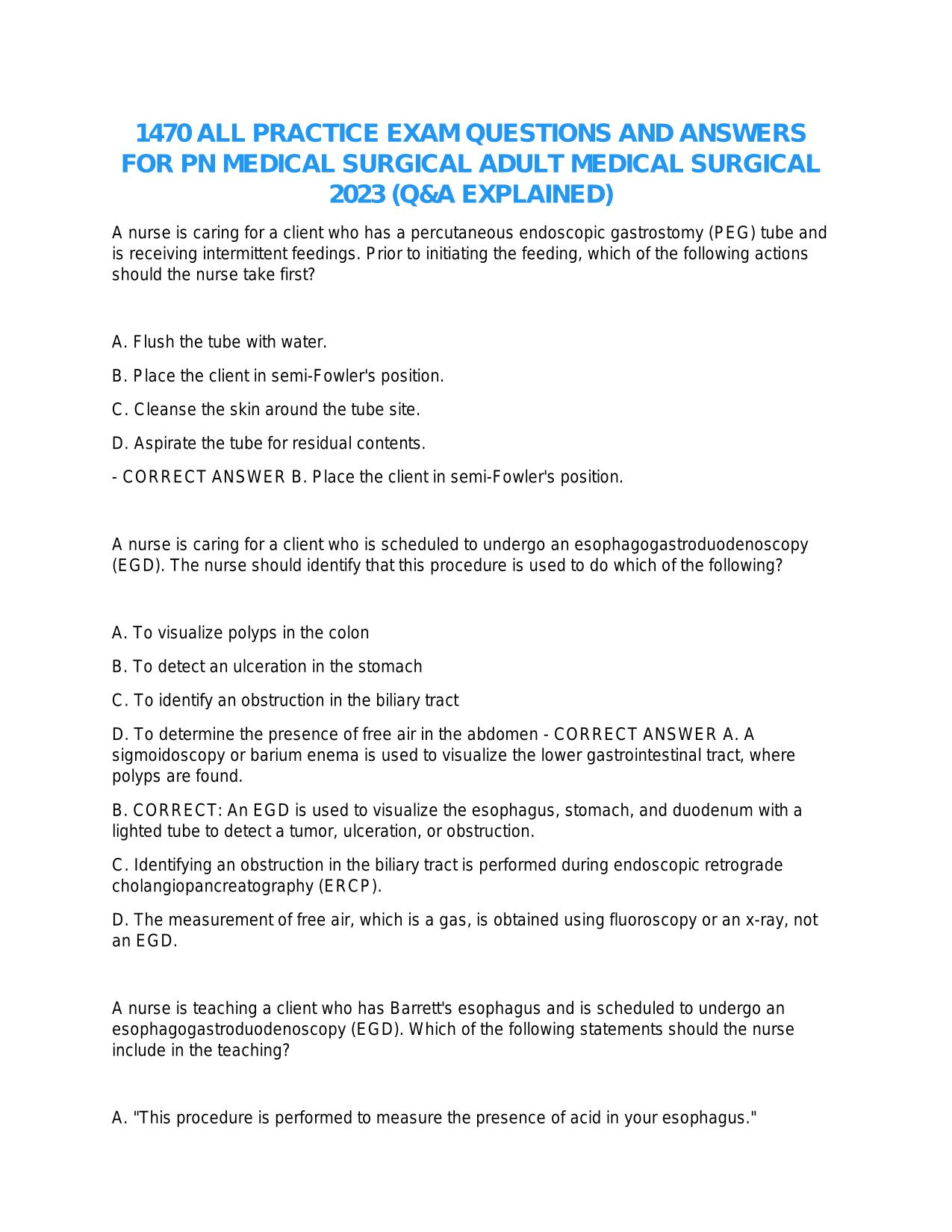 1470 ALL PRACTICE EXAM QUESTIONS AND ANSWERS FOR PN MEDICAL SURGICAL ADULT MEDICAL SURGICAL 2023 (Q&A EXPLAINED)

A nurse is caring for a client who has a percutaneous endoscopic gastrostomy (PEG) tube and is receiving intermittent feedings. Prior to initiating the feeding, which of the following actions should the nurse take first?

A. Flush the tube with water.

B. Place the client in semi-Fowler's position.

C. Cleanse the skin around the tube site.

D. Aspirate the tube for residual contents.

- CORRECT ANSWER B. Place the client in semi-Fowler's position.

A nurse is caring for a client who is scheduled to undergo an esophagogastroduodenoscopy (EGD). The nurse should identify that this procedure is used to do which of the following?

A. To visualize polyps in the colon

B. To detect an ulceration in the stomach

C. To identify an obstruction in the biliary tract

D. To determine the presence of free air in the abdomen - CORRECT ANSWER A. A sigmoidoscopy or barium enema is used to visualize the lower gastrointestinal tract, where polyps are found.

B. CORRECT: An EGD is used to visualize the esophagus, stomach, and duodenum with a lighted tube to detect a tumor, ulceration, or obstruction.

C. Identifying an obstruction in the biliary tract is performed during endoscopic retrograde cholangiopancreatography (ERCP).

D. The measurement of free air, which is a gas, is obtained using fluoroscopy or an x-ray, not an EGD.

A nurse is teaching a client who has Barrett's esophagus and is scheduled to undergo an esophagogastroduodenoscopy (EGD). Which of the following statements should the nurse include in the teaching?

A. "This procedure is performed to measure the presence of acid in your esophagus."